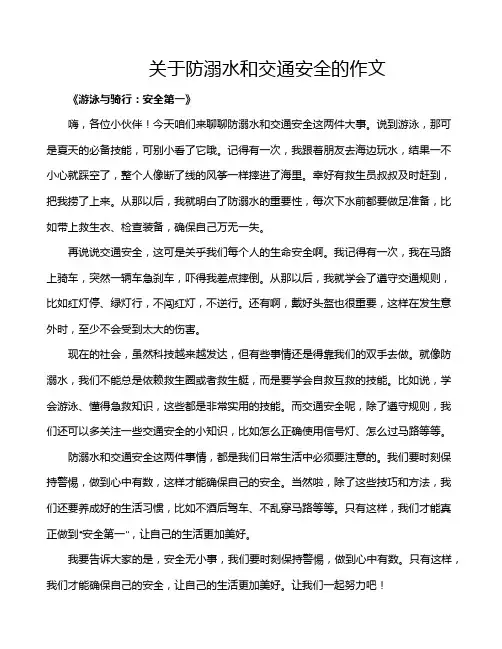 关于防溺水和交通安全的作文

《游泳与骑行：安全第一》

嗨，各位小伙伴！今天咱们来聊聊防溺水和交通安全这两件大事。说到游泳，那可是夏天的必备技能，可别小看了它哦。记得有一次，我跟着朋友去海边玩水，结果一不小心就踩空了，整个人像断了线的风筝一样摔进了海里。幸好有救生员叔叔及时赶到，把我捞了上来。从那以后，我就明白了防溺水的重要性，每次下水前都要做足准备，比如带上救生衣、检查装备，确保自己万无一失。

再说说交通安全，这可是关乎我们每个人的生命安全啊。我记得有一次，我在马路上骑车，突然一辆车急刹车，吓得我差点摔倒。从那以后，我就学会了遵守交通规则，比如红灯停、绿灯行，不闯红灯，不逆行。还有啊，戴好头盔也很重要，这样在发生意外时，至少不会受到太大的伤害。

现在的社会，虽然科技越来越发达，但有些事情还是得靠我们的双手去做。就像防溺水，我们不能总是依赖救生圈或者救生艇，而是要学会自救互救的技能。比如说，学会游泳、懂得急救知识，这些都是非常实用的技能。而交通安全呢，除了遵守规则，我们还可以多关注一些交通安全的小知识，比如怎么正确使用信号灯、怎么过马路等等。

防溺水和交通安全这两件事情，都是我们日常生活中必须要注意的。我们要时刻保持警惕，做到心中有数，这样才能确保自己的安全。当然啦，除了这些技巧和方法，我们还要养成好的生活习惯，比如不酒后驾车、不乱穿马路等等。只有这样，我们才能真正做到“安全第一”，让自己的生活更加美好。

我要告诉大家的是，安全无小事，我们要时刻保持警惕，做到心中有数。只有这样，我们才能确保自己的安全，让自己的生活更加美好。让我们一起努力吧！